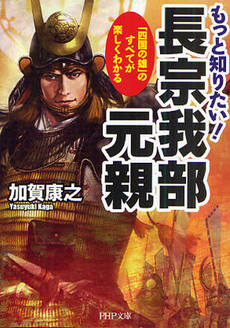 もっと知りたい！

長宗我部元親

「四国の雄」のすべてが楽しくわかる

加賀康之
Yasuyuki Kaga

PHP文庫